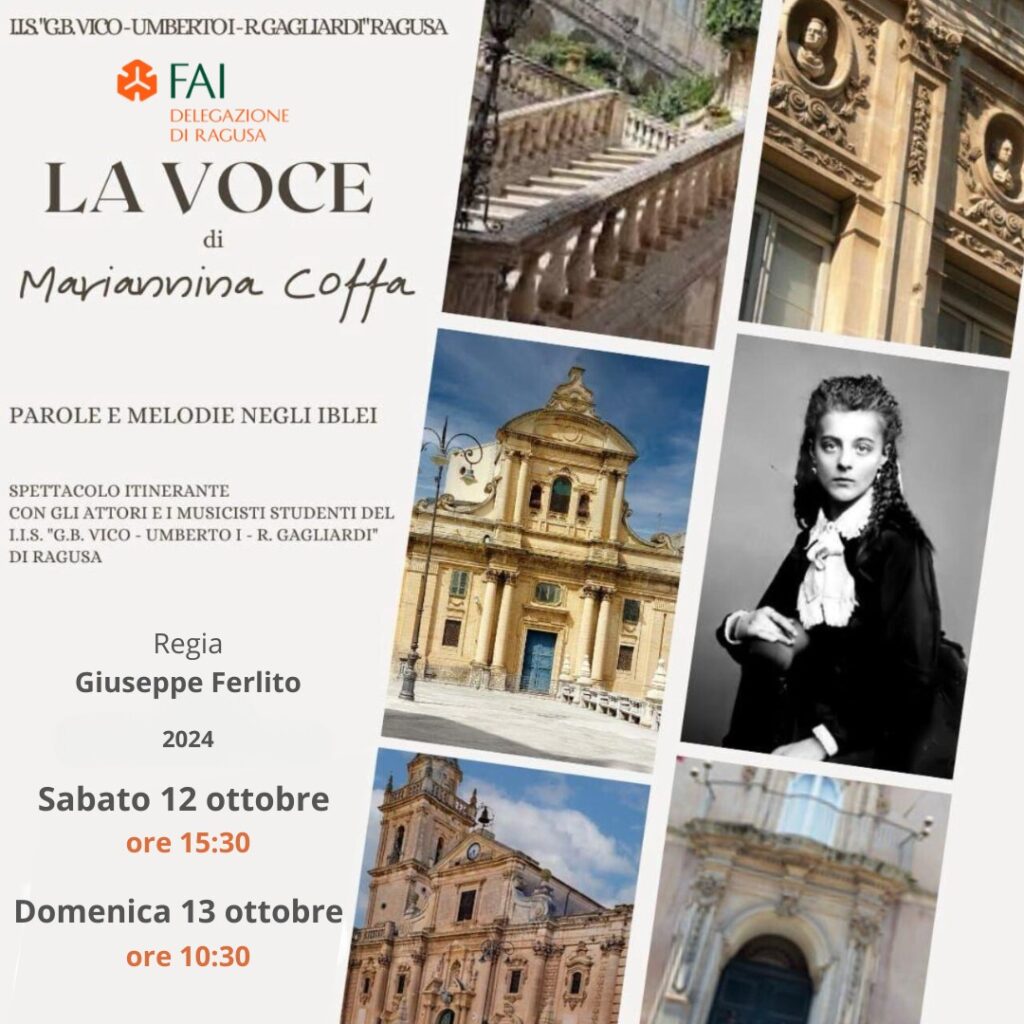 I.I.S."G.B.VICO-UMBERTO I-R.GAGLIARDI"RAGUSA

FAI
DELEGAZIONE DI RAGUSA

LA VOCE
di
Mariannina Coffa

PAROLE E MELODIE NEGLI IBLEI

SPETTACOLO ITINERANTE
CON GLI ATTORI E I MUSICISTI STUDENTI DEL I.I.S. "G.B. VICO - UMBERTO I - R. GAGLIARDI" DI RAGUSA

Regia
Giuseppe Ferlito

2024

Sabato 12 ottobre
ore 15:30

Domenica 13 ottobre
ore 10:30